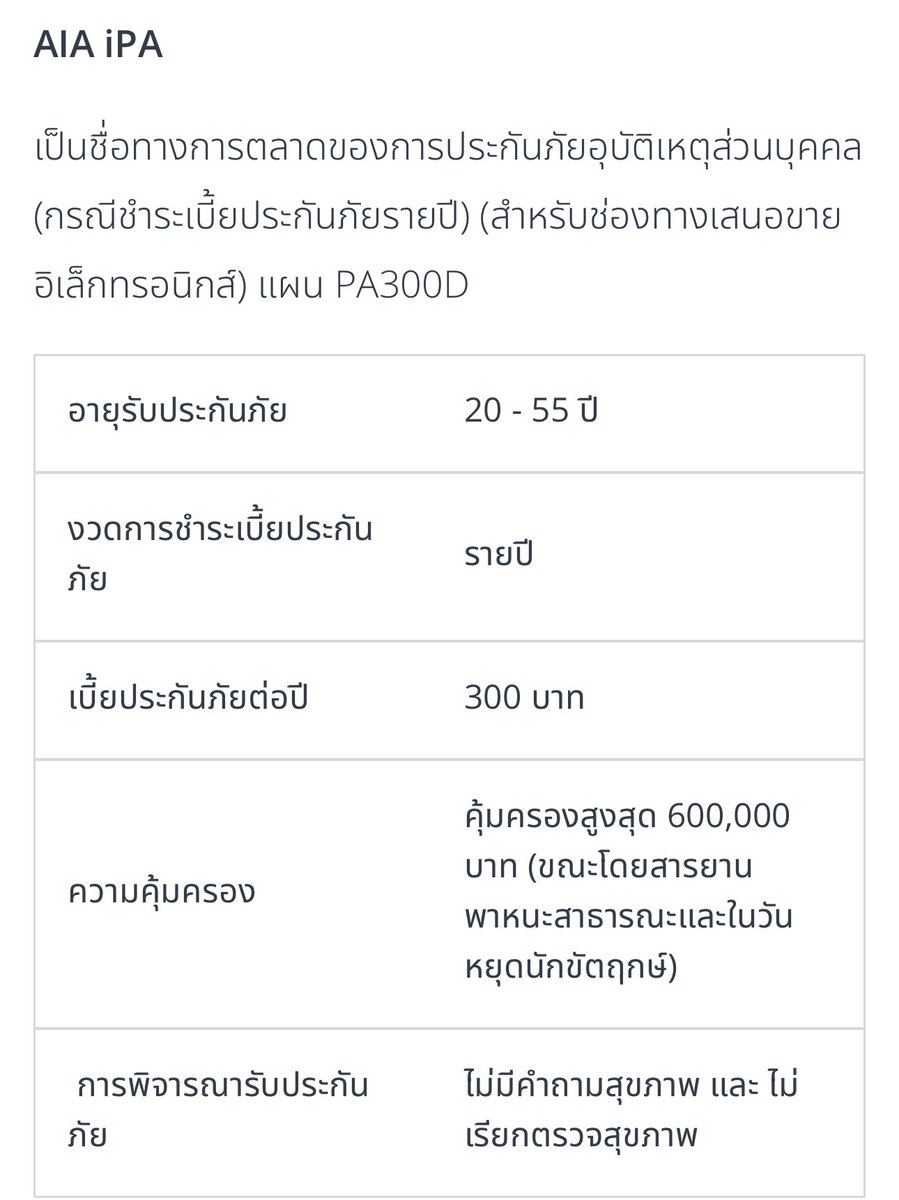 AIA iPA

เป็นชื่อทางการตลาดของการประกันภัยอุบัติเหตุส่วนบุคคล (กรณีชำระเบี้ยประกันภัยรายปี) (สำหรับช่องทางเสนอขายอิเล็กทรอนิกส์) แผน PA300D

| | |
|---|---|
| อายุรับประกันภัย | 20 - 55 ปี |
| งวดการชำระเบี้ยประกันภัย | รายปี |
| เบี้ยประกันภัยต่อปี | 300 บาท |
| ความคุ้มครอง | คุ้มครองสูงสุด 600,000 บาท (ขณะโดยสารยานพาหนะสาธารณะและในวันหยุดนักขัตฤกษ์) |
| การพิจารณารับประกันภัย | ไม่มีคำถามสุขภาพ และ ไม่เรียกตรวจสุขภาพ |